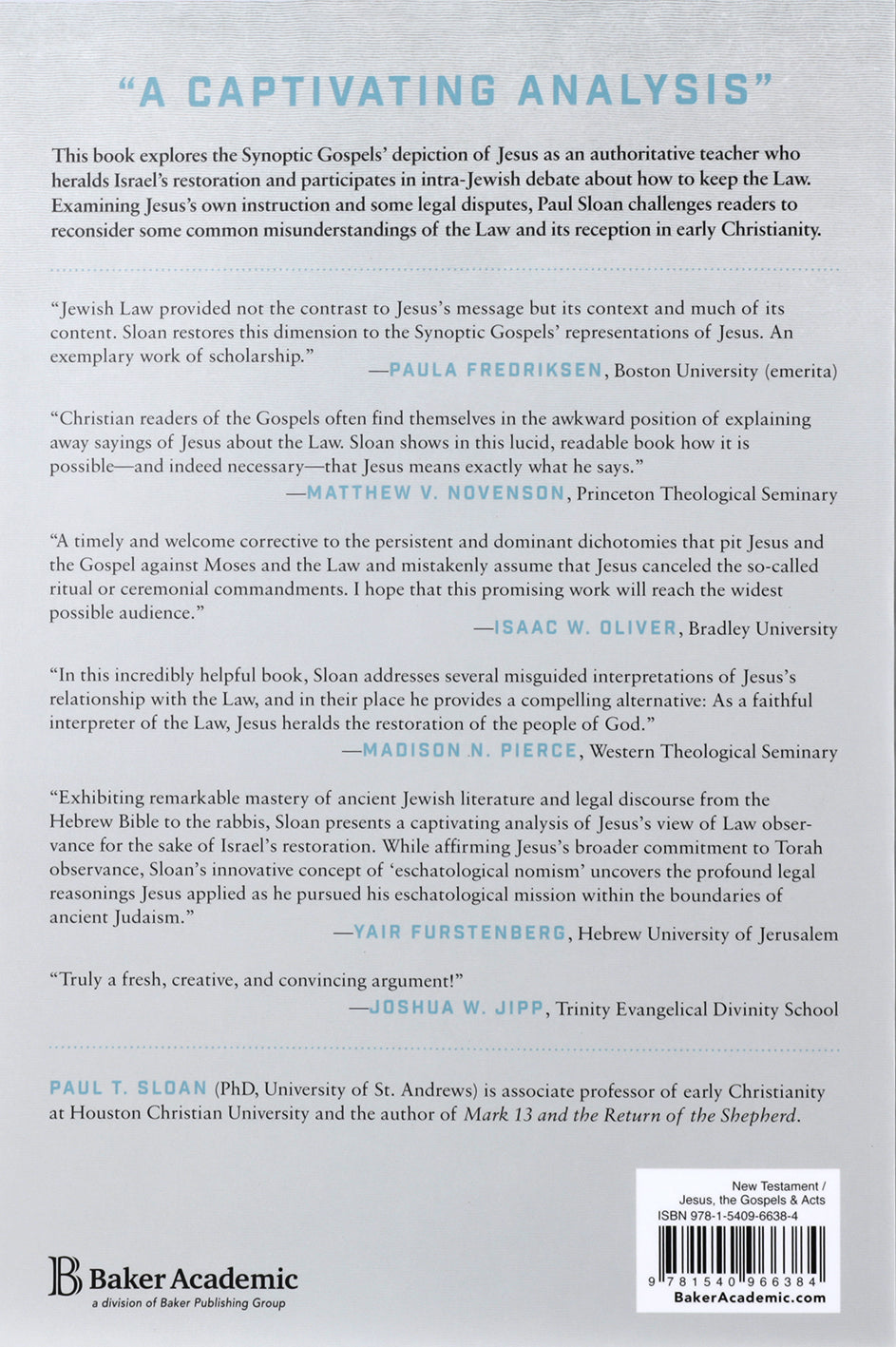 "A CAPTIVATING ANALYSIS"

This book explores the Synoptic Gospels' depiction of Jesus as an authoritative teacher who heralds Israel's restoration and participates in intra-Jewish debate about how to keep the Law. Examining Jesus's own instruction and some legal disputes, Paul Sloan challenges readers to reconsider some common misunderstandings of the Law and its reception in early Christianity.

"Jewish Law provided not the contrast to Jesus's message but its context and much of its content. Sloan restores this dimension to the Synoptic Gospels' representations of Jesus. An exemplary work of scholarship."
—PAULA FREDRIKSEN, Boston University (emerita)

"Christian readers of the Gospels often find themselves in the awkward position of explaining away sayings of Jesus about the Law. Sloan shows in this lucid, readable book how it is possible—and indeed necessary—that Jesus means exactly what he says."
—MATTHEW V. NOVENSON, Princeton Theological Seminary

"A timely and welcome corrective to the persistent and dominant dichotomies that pit Jesus and the Gospel against Moses and the Law and mistakenly assume that Jesus canceled the so-called ritual or ceremonial commandments. I hope that this promising work will reach the widest possible audience."
—ISAAC W. OLIVER, Bradley University

"In this incredibly helpful book, Sloan addresses several misguided interpretations of Jesus's relationship with the Law, and in their place he provides a compelling alternative: As a faithful interpreter of the Law, Jesus heralds the restoration of the people of God."
—MADISON N. PIERCE, Western Theological Seminary

"Exhibiting remarkable mastery of ancient Jewish literature and legal discourse from the Hebrew Bible to the rabbis, Sloan presents a captivating analysis of Jesus's view of Law observance for the sake of Israel's restoration. While affirming Jesus's broader commitment to Torah observance, Sloan's innovative concept of 'eschatological nomism' uncovers the profound legal reasonings Jesus applied as he pursued his eschatological mission within the boundaries of ancient Judaism."
—YAIR FURSTENBERG, Hebrew University of Jerusalem

"Truly a fresh, creative, and convincing argument!"
—JOSHUA W. JIPP, Trinity Evangelical Divinity School

PAUL T. SLOAN (PhD, University of St. Andrews) is associate professor of early Christianity at Houston Christian University and the author of Mark 13 and the Return of the Shepherd.

Baker Academic
a division of Baker Publishing Group

New Testament /
Jesus, the Gospels & Acts
ISBN 978-1-5409-6638-4

9 781540 966384
BakerAcademic.com